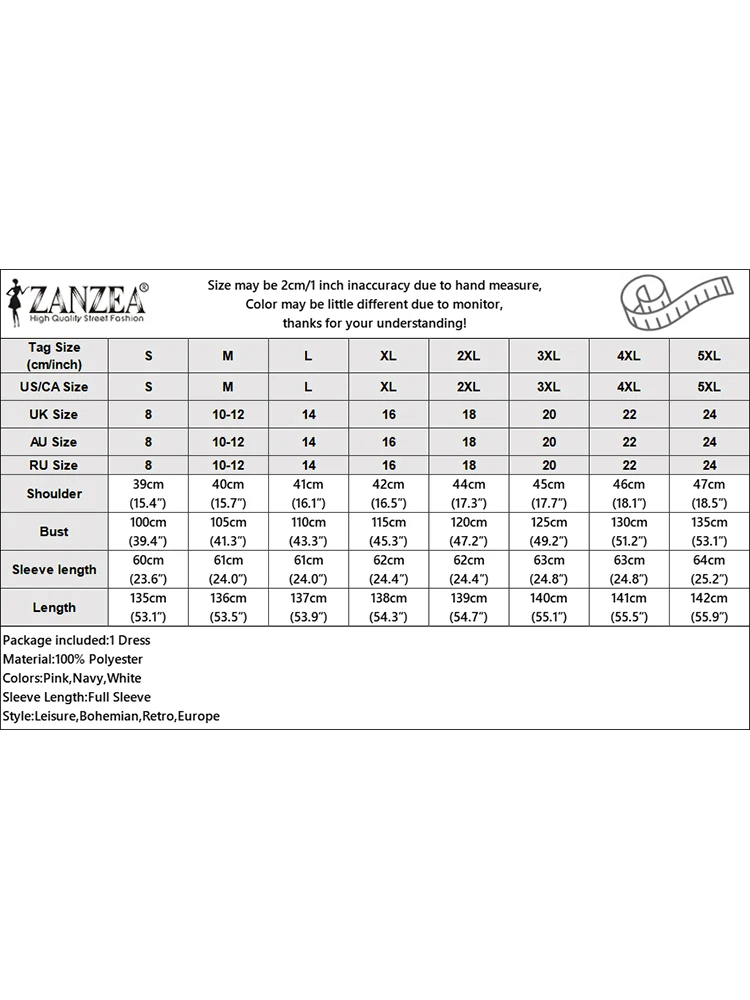 ZANZEA®
High Quality Street Fashion

Size may be 2cm/1 inch inaccuracy due to hand measure,
Color may be little different due to monitor,
thanks for your understanding!

| Tag Size (cm/inch) | S | M | L | XL | 2XL | 3XL | 4XL | 5XL |
|---|---|---|---|---|---|---|---|---|
| US/CA Size | S | M | L | XL | 2XL | 3XL | 4XL | 5XL |
| UK Size | 8 | 10-12 | 14 | 16 | 18 | 20 | 22 | 24 |
| AU Size | 8 | 10-12 | 14 | 16 | 18 | 20 | 22 | 24 |
| RU Size | 8 | 10-12 | 14 | 16 | 18 | 20 | 22 | 24 |
| Shoulder | 39cm (15.4") | 40cm (15.7") | 41cm (16.1") | 42cm (16.5") | 44cm (17.3") | 45cm (17.7") | 46cm (18.1") | 47cm (18.5") |
| Bust | 100cm (39.4") | 105cm (41.3") | 110cm (43.3") | 115cm (45.3") | 120cm (47.2") | 125cm (49.2") | 130cm (51.2") | 135cm (53.1") |
| Sleeve length | 60cm (23.6") | 61cm (24.0") | 61cm (24.0") | 62cm (24.4") | 62cm (24.4") | 63cm (24.8") | 63cm (24.8") | 64cm (25.2") |
| Length | 135cm (53.1") | 136cm (53.5") | 137cm (53.9") | 138cm (54.3") | 139cm (54.7") | 140cm (55.1") | 141cm (55.5") | 142cm (55.9") |

Package included:1 Dress
Material:100% Polyester
Colors:Pink,Navy,White
Sleeve Length:Full Sleeve
Style:Leisure,Bohemian,Retro,Europe